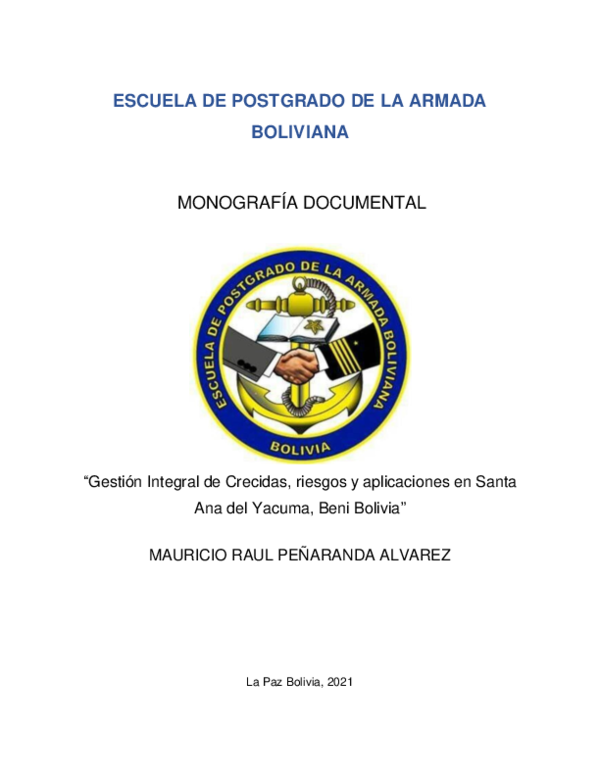 ESCUELA DE POSTGRADO DE LA ARMADA BOLIVIANA

MONOGRAFÍA DOCUMENTAL

ESCUELA DE POSTGRADO DE LA ARMADA BOLIVIANA

BOLIVIA

“Gestión Integral de Crecidas, riesgos y aplicaciones en Santa Ana del Yacuma, Beni Bolivia”

MAURICIO RAUL PEÑARANDA ALVAREZ

La Paz Bolivia, 2021